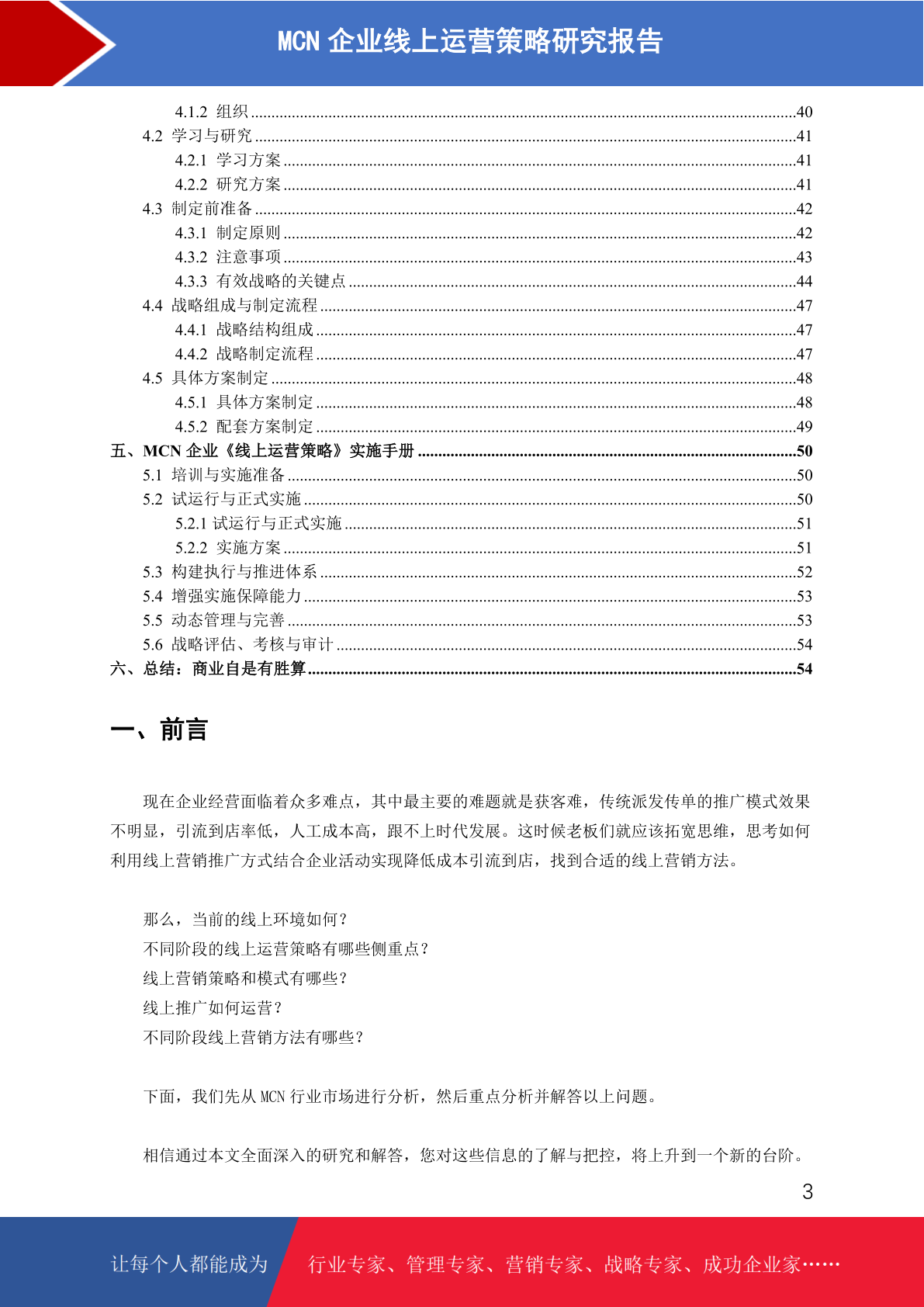 MCN 企业线上运营策略研究报告

4.1.2 组织 ........40
4.2 学习与研究 ........41
4.2.1 学习方案 ........41
4.2.2 研究方案 ........41
4.3 制定前准备 ........42
4.3.1 制定原则 ........42
4.3.2 注意事项 ........43
4.3.3 有效战略的关键点 ........44
4.4 战略组成与制定流程 ........47
4.4.1 战略结构组成 ........47
4.4.2 战略制定流程 ........47
4.5 具体方案制定 ........48
4.5.1 具体方案制定 ........48
4.5.2 配套方案制定 ........49
五、MCN 企业《线上运营策略》实施手册 ........50
5.1 培训与实施准备 ........50
5.2 试运行与正式实施 ........50
5.2.1 试运行与正式实施 ........51
5.2.2 实施方案 ........51
5.3 构建执行与推进体系 ........52
5.4 增强实施保障能力 ........53
5.5 动态管理与完善 ........53
5.6 战略评估、考核与审计 ........54
六、总结：商业自是有胜算 ........54

一、前言

现在企业经营面临着众多难点，其中最主要的难题就是获客难，传统派发传单的推广模式效果不明显，引流到店率低，人工成本高，跟不上时代发展。这时候老板们就应该拓宽思维，思考如何利用线上营销推广方式结合企业活动实现降低成本引流到店，找到合适的线上营销方法。

那么，当前的线上环境如何？
不同阶段的线上运营策略有哪些侧重点？
线上营销策略和模式有哪些？
线上推广如何运营？
不同阶段线上营销方法有哪些？

下面，我们先从 MCN 行业市场进行分析，然后重点分析并解答以上问题。

相信通过本文全面深入的研究和解答，您对这些信息的了解与把控，将上升到一个新的台阶。

3

让每个人都能成为 行业专家、管理专家、营销专家、战略专家、成功企业家……